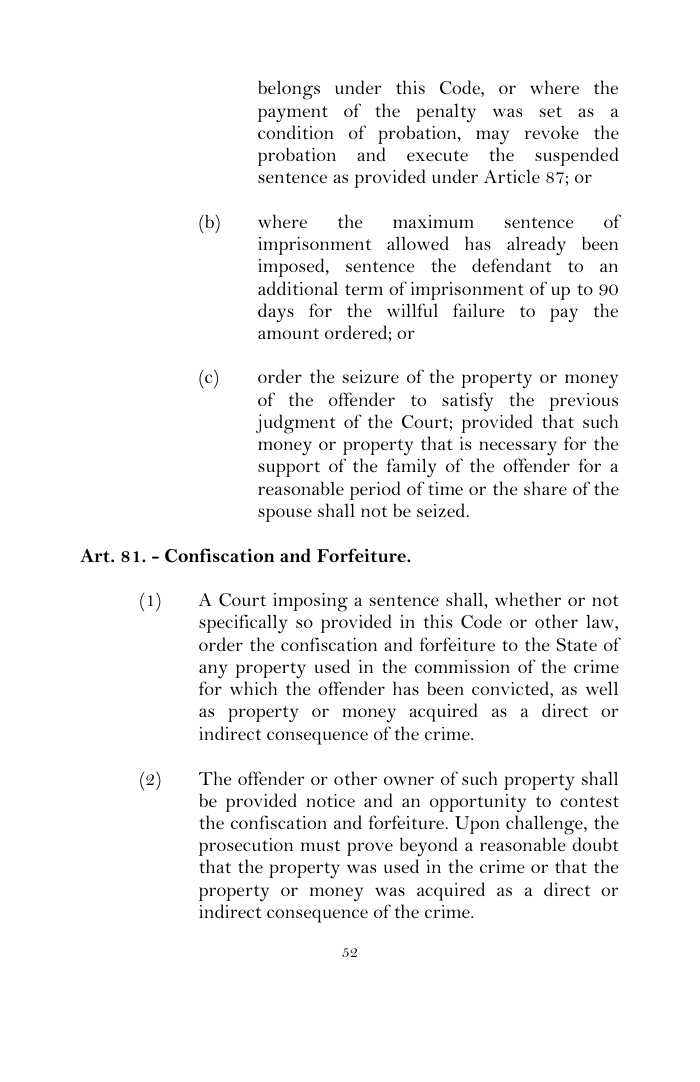 belongs under this Code, or where the payment of the penalty was set as a condition of probation, may revoke the probation and execute the suspended sentence as provided under Article 87; or

(b) where the maximum sentence of imprisonment allowed has already been imposed, sentence the defendant to an additional term of imprisonment of up to 90 days for the willful failure to pay the amount ordered; or

(c) order the seizure of the property or money of the offender to satisfy the previous judgment of the Court; provided that such money or property that is necessary for the support of the family of the offender for a reasonable period of time or the share of the spouse shall not be seized.

Art. 81. - Confiscation and Forfeiture.

(1) A Court imposing a sentence shall, whether or not specifically so provided in this Code or other law, order the confiscation and forfeiture to the State of any property used in the commission of the crime for which the offender has been convicted, as well as property or money acquired as a direct or indirect consequence of the crime.

(2) The offender or other owner of such property shall be provided notice and an opportunity to contest the confiscation and forfeiture. Upon challenge, the prosecution must prove beyond a reasonable doubt that the property was used in the crime or that the property or money was acquired as a direct or indirect consequence of the crime.

52